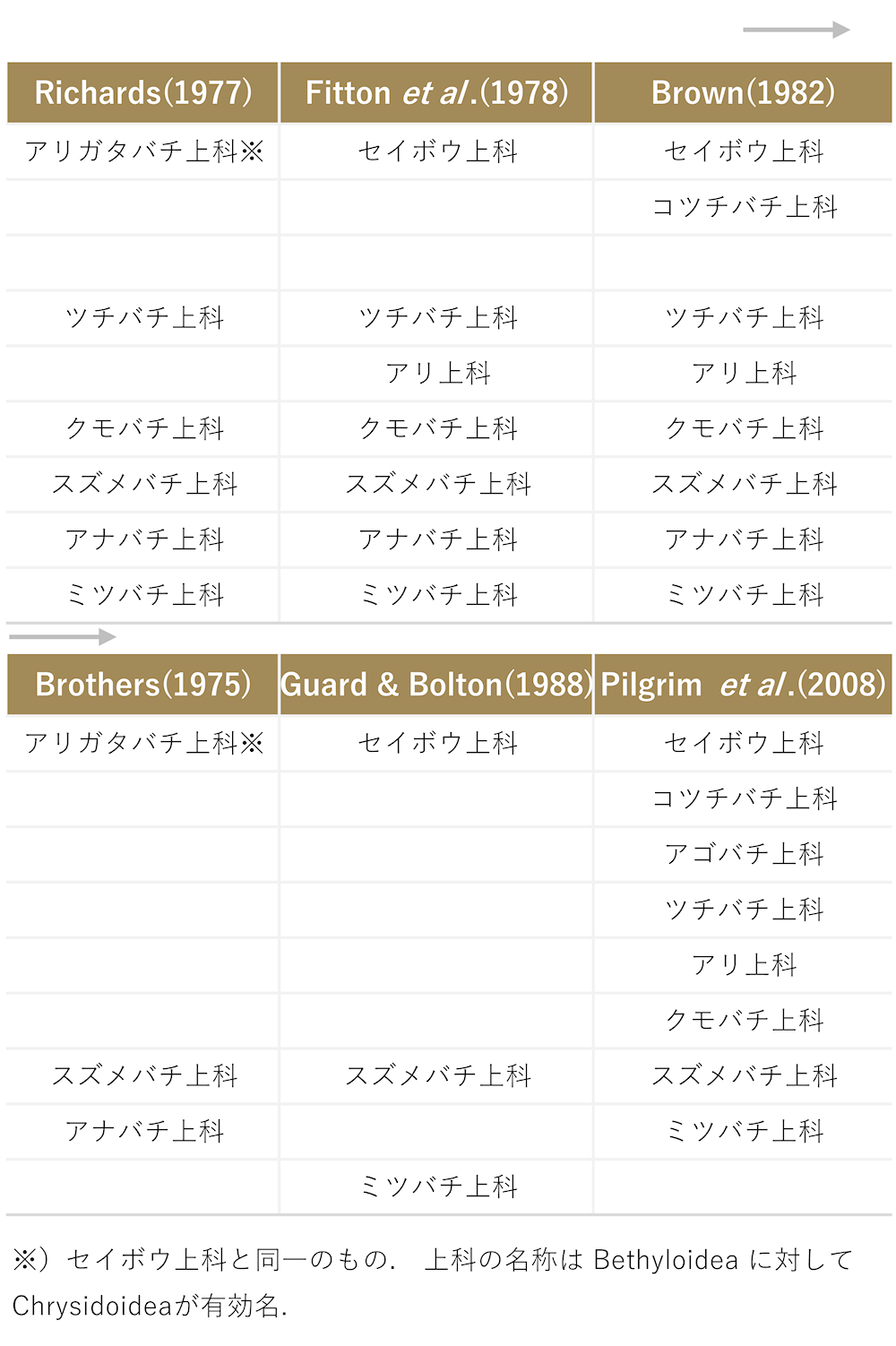 | Richards(1977) | Fitton et al.(1978) | Brown(1982) |
|---|---|---|
| アリガタバチ上科※ | セイボウ上科 | セイボウ上科 |
|  |  | コツチバチ上科 |
|  |  |  |
| ツチバチ上科 | ツチバチ上科 | ツチバチ上科 |
|  | アリ上科 | アリ上科 |
| クモバチ上科 | クモバチ上科 | クモバチ上科 |
| スズメバチ上科 | スズメバチ上科 | スズメバチ上科 |
| アナバチ上科 | アナバチ上科 | アナバチ上科 |
| ミツバチ上科 | ミツバチ上科 | ミツバチ上科 |

| Brothers(1975) | Guard & Bolton(1988) | Pilgrim et al.(2008) |
|---|---|---|
| アリガタバチ上科※ | セイボウ上科 | セイボウ上科 |
|  |  | コツチバチ上科 |
|  |  | アゴバチ上科 |
|  |  | ツチバチ上科 |
|  |  | アリ上科 |
|  |  | クモバチ上科 |
| スズメバチ上科 | スズメバチ上科 | スズメバチ上科 |
| アナバチ上科 |  | ミツバチ上科 |
|  | ミツバチ上科 |  |

※）セイボウ上科と同一のもの. 上科の名称はBethyloideaに対してChrysidoideaが有効名.